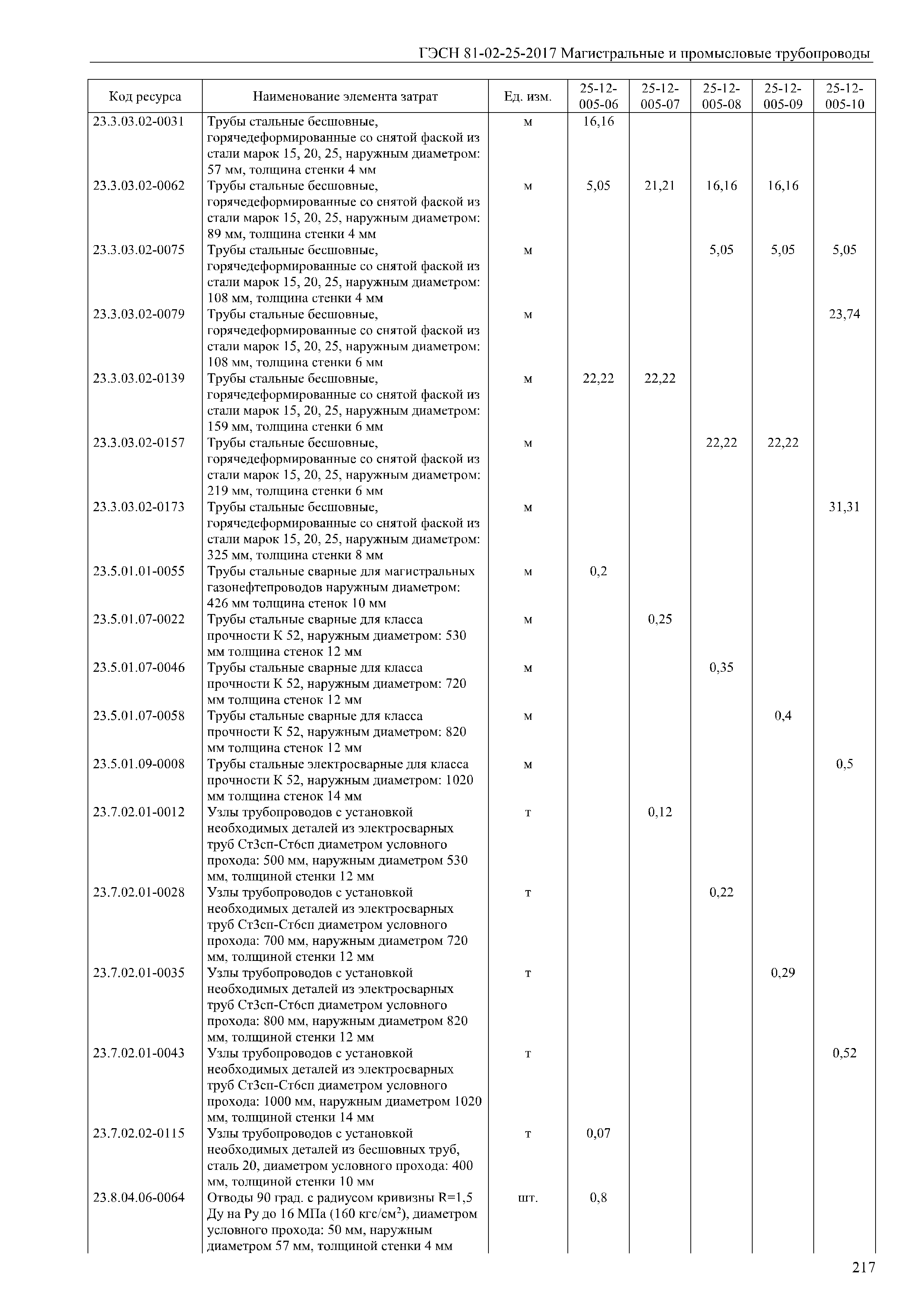 ГЭСН 81-02-25-2017 Магистральные и промысловые трубопроводы

| Код ресурса | Наименование элемента затрат | Ед. изм. | 25-12-005-06 | 25-12-005-07 | 25-12-005-08 | 25-12-005-09 | 25-12-005-10 |
|---|---|---|---|---|---|---|---|
| 23.3.03.02-0031 | Трубы стальные бесшовные, горячедеформированные со снятой фаской из стали марок 15, 20, 25, наружным диаметром: 57 мм, толщина стенки 4 мм | м | 16,16 | | | | |
| 23.3.03.02-0062 | Трубы стальные бесшовные, горячедеформированные со снятой фаской из стали марок 15, 20, 25, наружным диаметром: 89 мм, толщина стенки 4 мм | м | 5,05 | 21,21 | 16,16 | 16,16 | |
| 23.3.03.02-0075 | Трубы стальные бесшовные, горячедеформированные со снятой фаской из стали марок 15, 20, 25, наружным диаметром: 108 мм, толщина стенки 4 мм | м | | | 5,05 | 5,05 | 5,05 |
| 23.3.03.02-0079 | Трубы стальные бесшовные, горячедеформированные со снятой фаской из стали марок 15, 20, 25, наружным диаметром: 108 мм, толщина стенки 6 мм | м | | | | | 23,74 |
| 23.3.03.02-0139 | Трубы стальные бесшовные, горячедеформированные со снятой фаской из стали марок 15, 20, 25, наружным диаметром: 159 мм, толщина стенки 6 мм | м | 22,22 | 22,22 | | | |
| 23.3.03.02-0157 | Трубы стальные бесшовные, горячедеформированные со снятой фаской из стали марок 15, 20, 25, наружным диаметром: 219 мм, толщина стенки 6 мм | м | | | 22,22 | 22,22 | |
| 23.3.03.02-0173 | Трубы стальные бесшовные, горячедеформированные со снятой фаской из стали марок 15, 20, 25, наружным диаметром: 325 мм, толщина стенки 8 мм | м | | | | | 31,31 |
| 23.5.01.01-0055 | Трубы стальные сварные для магистральных газонефтепроводов наружным диаметром: 426 мм толщина стенок 10 мм | м | 0,2 | | | | |
| 23.5.01.07-0022 | Трубы стальные сварные для класса прочности К 52, наружным диаметром: 530 мм толщина стенок 12 мм | м | | 0,25 | | | |
| 23.5.01.07-0046 | Трубы стальные сварные для класса прочности К 52, наружным диаметром: 720 мм толщина стенок 12 мм | м | | | 0,35 | | |
| 23.5.01.07-0058 | Трубы стальные сварные для класса прочности К 52, наружным диаметром: 820 мм толщина стенок 12 мм | м | | | | 0,4 | |
| 23.5.01.09-0008 | Трубы стальные электросварные для класса прочности К 52, наружным диаметром: 1020 мм толщина стенок 14 мм | м | | | | | 0,5 |
| 23.7.02.01-0012 | Узлы трубопроводов с установкой необходимых деталей из электросварных труб Ст3сп-Ст6сп диаметром условного прохода: 500 мм, наружным диаметром 530 мм, толщиной стенки 12 мм | т | | 0,12 | | | |
| 23.7.02.01-0028 | Узлы трубопроводов с установкой необходимых деталей из электросварных труб Ст3сп-Ст6сп диаметром условного прохода: 700 мм, наружным диаметром 720 мм, толщиной стенки 12 мм | т | | | 0,22 | | |
| 23.7.02.01-0035 | Узлы трубопроводов с установкой необходимых деталей из электросварных труб Ст3сп-Ст6сп диаметром условного прохода: 800 мм, наружным диаметром 820 мм, толщиной стенки 12 мм | т | | | | 0,29 | |
| 23.7.02.01-0043 | Узлы трубопроводов с установкой необходимых деталей из электросварных труб Ст3сп-Ст6сп диаметром условного прохода: 1000 мм, наружным диаметром 1020 мм, толщиной стенки 14 мм | т | | | | | 0,52 |
| 23.7.02.02-0115 | Узлы трубопроводов с установкой необходимых деталей из бесшовных труб, сталь 20, диаметром условного прохода: 400 мм, толщиной стенки 10 мм | т | 0,07 | | | | |
| 23.8.04.06-0064 | Отводы 90 град. с радиусом кривизны R=1,5 Ду на Ру до 16 МПа (160 кгс/см$^2$), диаметром условного прохода: 50 мм, наружным диаметром 57 мм, толщиной стенки 4 мм | шт. | 0,8 | | | | |

217